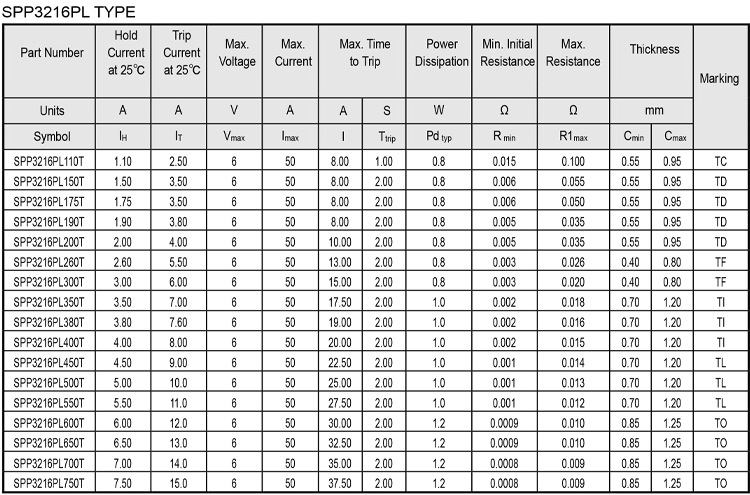 SPP3216PL TYPE

| Part Number | Hold Current at 25°C | Trip Current at 25°C | Max. Voltage | Max. Current | Max. Time to Trip | | Power Dissipation | Min. Initial Resistance | Max. Resistance | Thickness | | Marking |
|---|---|---|---|---|---|---|---|---|---|---|---|---|
| Units | A | A | V | A | A | S | W | Ω | Ω | mm | | |
| Symbol | $I_H$ | $I_T$ | $V_{max}$ | $I_{max}$ | I | $T_{trip}$ | $Pd_{typ}$ | $R_{min}$ | $R1_{max}$ | $C_{min}$ | $C_{max}$ | |
| SPP3216PL110T | 1.10 | 2.50 | 6 | 50 | 8.00 | 1.00 | 0.8 | 0.015 | 0.100 | 0.55 | 0.95 | TC |
| SPP3216PL150T | 1.50 | 3.50 | 6 | 50 | 8.00 | 2.00 | 0.8 | 0.006 | 0.055 | 0.55 | 0.95 | TD |
| SPP3216PL175T | 1.75 | 3.50 | 6 | 50 | 8.00 | 2.00 | 0.8 | 0.006 | 0.050 | 0.55 | 0.95 | TD |
| SPP3216PL190T | 1.90 | 3.80 | 6 | 50 | 8.00 | 2.00 | 0.8 | 0.005 | 0.035 | 0.55 | 0.95 | TD |
| SPP3216PL200T | 2.00 | 4.00 | 6 | 50 | 10.00 | 2.00 | 0.8 | 0.005 | 0.035 | 0.55 | 0.95 | TD |
| SPP3216PL260T | 2.60 | 5.50 | 6 | 50 | 13.00 | 2.00 | 0.8 | 0.003 | 0.026 | 0.40 | 0.80 | TF |
| SPP3216PL300T | 3.00 | 6.00 | 6 | 50 | 15.00 | 2.00 | 0.8 | 0.003 | 0.020 | 0.40 | 0.80 | TF |
| SPP3216PL350T | 3.50 | 7.00 | 6 | 50 | 17.50 | 2.00 | 1.0 | 0.002 | 0.018 | 0.70 | 1.20 | TI |
| SPP3216PL380T | 3.80 | 7.60 | 6 | 50 | 19.00 | 2.00 | 1.0 | 0.002 | 0.016 | 0.70 | 1.20 | TI |
| SPP3216PL400T | 4.00 | 8.00 | 6 | 50 | 20.00 | 2.00 | 1.0 | 0.002 | 0.015 | 0.70 | 1.20 | TI |
| SPP3216PL450T | 4.50 | 9.00 | 6 | 50 | 22.50 | 2.00 | 1.0 | 0.001 | 0.014 | 0.70 | 1.20 | TL |
| SPP3216PL500T | 5.00 | 10.0 | 6 | 50 | 25.00 | 2.00 | 1.0 | 0.001 | 0.013 | 0.70 | 1.20 | TL |
| SPP3216PL550T | 5.50 | 11.0 | 6 | 50 | 27.50 | 2.00 | 1.0 | 0.001 | 0.012 | 0.70 | 1.20 | TL |
| SPP3216PL600T | 6.00 | 12.0 | 6 | 50 | 30.00 | 2.00 | 1.2 | 0.0009 | 0.010 | 0.85 | 1.25 | TO |
| SPP3216PL650T | 6.50 | 13.0 | 6 | 50 | 32.50 | 2.00 | 1.2 | 0.0009 | 0.010 | 0.85 | 1.25 | TO |
| SPP3216PL700T | 7.00 | 14.0 | 6 | 50 | 35.00 | 2.00 | 1.2 | 0.0008 | 0.009 | 0.85 | 1.25 | TO |
| SPP3216PL750T | 7.50 | 15.0 | 6 | 50 | 37.50 | 2.00 | 1.2 | 0.0008 | 0.009 | 0.85 | 1.25 | TO |